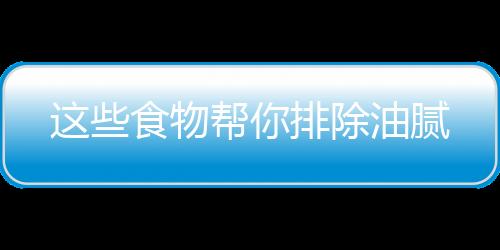 这些食物帮你排除油腻